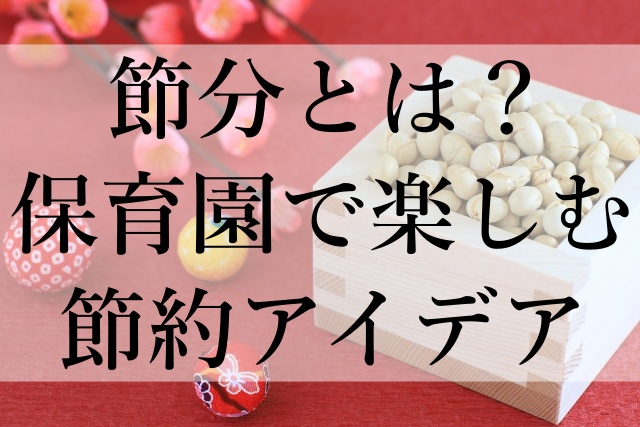 節分とは？
保育園で楽しむ
節約アイデア